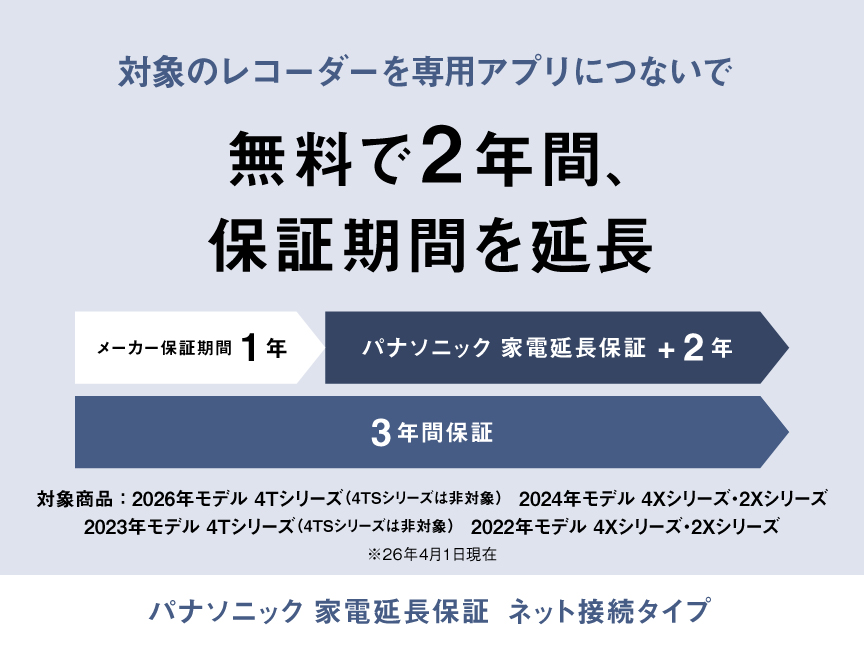 対象のレコーダーを専用アプリにつないで

無料で2年間、
保証期間を延長

メーカー保証期間 1年

パナソニック 家電延長保証 +2年

3年間保証

対象商品：2026年モデル 4Tシリーズ（4TSシリーズは非対象） 2024年モデル 4Xシリーズ・2Xシリーズ
2023年モデル 4Tシリーズ（4TSシリーズは非対象） 2022年モデル 4Xシリーズ・2Xシリーズ
※26年4月1日現在

パナソニック 家電延長保証 ネット接続タイプ